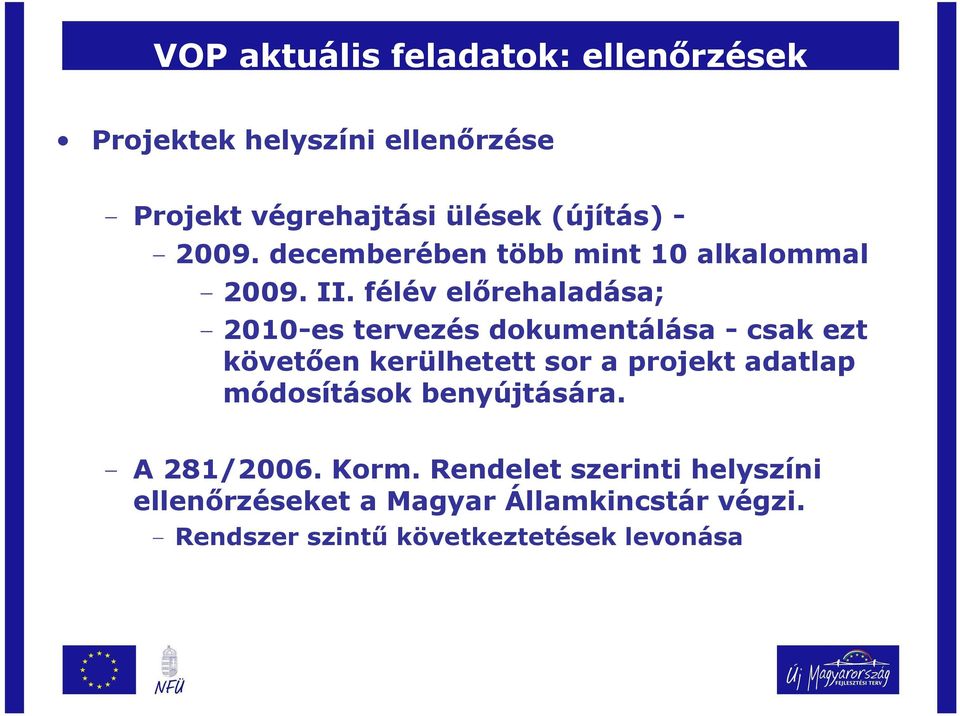 VOP aktuális feladatok: ellenőrzések

• Projektek helyszíni ellenőrzése

– Projekt végrehajtási ülések (újítás) -

– 2009. decemberében több mint 10 alkalommal

– 2009. II. félév előrehaladása;

– 2010-es tervezés dokumentálása - csak ezt követően kerülhetett sor a projekt adatlap módosítások benyújtására.

– A 281/2006. Korm. Rendelet szerinti helyszíni ellenőrzéseket a Magyar Államkincstár végzi.

– Rendszer szintű következtetések levonása

NFÜ

Új Magyarország FEJLESZTÉSI TERV